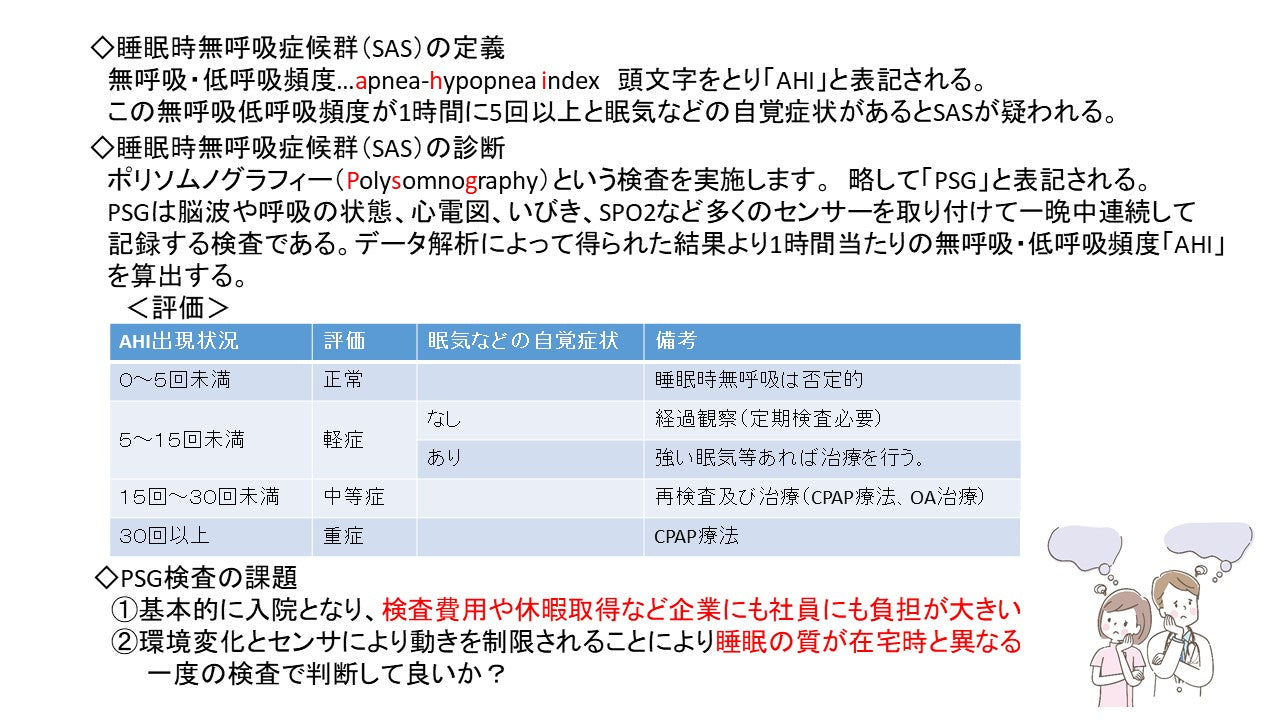 ◇睡眠時無呼吸症候群（SAS）の定義
無呼吸・低呼吸頻度…apnea-hypopnea index　頭文字をとり「AHI」と表記される。
この無呼吸低呼吸頻度が1時間に5回以上と眠気などの自覚症状があるとSASが疑われる。

◇睡眠時無呼吸症候群（SAS）の診断
ポリソムノグラフィー（Polysomnography）という検査を実施します。 略して「PSG」と表記される。
PSGは脳波や呼吸の状態、心電図、いびき、SPO2など多くのセンサーを取り付けて一晩中連続して記録する検査である。データ解析によって得られた結果より1時間当たりの無呼吸・低呼吸頻度「AHI」を算出する。

＜評価＞

| AHI出現状況 | 評価 | 眠気などの自覚症状 | 備考 |
|---|---|---|---|
| 0～5回未満 | 正常 | | 睡眠時無呼吸は否定的 |
| 5～15回未満 | 軽症 | なし | 経過観察（定期検査必要） |
| | | あり | 強い眠気等あれば治療を行う。 |
| 15回～30回未満 | 中等症 | | 再検査及び治療（CPAP療法、OA治療） |
| 30回以上 | 重症 | | CPAP療法 |

◇PSG検査の課題
①基本的に入院となり、検査費用や休暇取得など企業にも社員にも負担が大きい
②環境変化とセンサにより動きを制限されることにより睡眠の質が在宅時と異なる
一度の検査で判断して良いか？